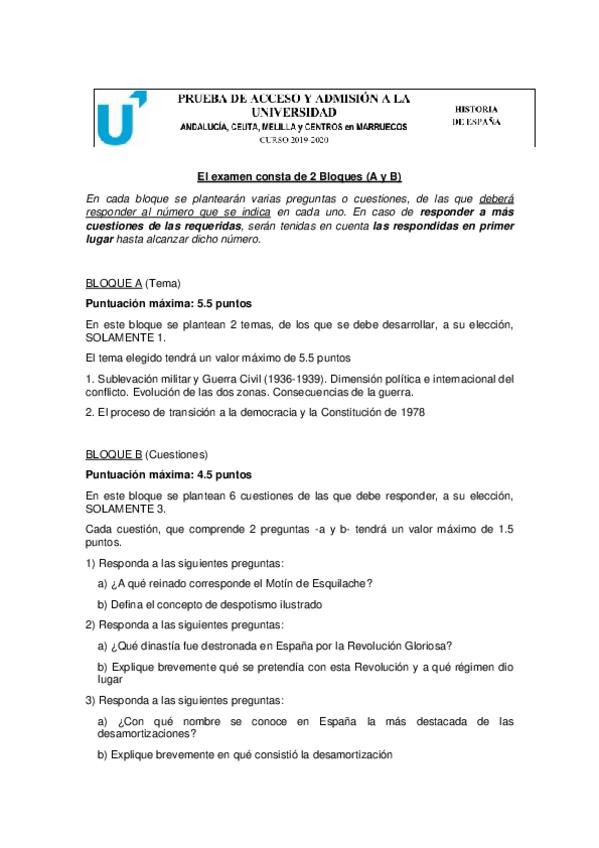 PRUEBA DE ACCESO Y ADMISIÓN A LA UNIVERSIDAD
ANDALUCÍA, CEUTA, MELILLA y CENTROS en MARRUECOS
CURSO 2019-2020

HISTORIA DE ESPAÑA

El examen consta de 2 Bloques (A y B)

En cada bloque se plantearán varias preguntas o cuestiones, de las que deberá responder al número que se indica en cada uno. En caso de responder a más cuestiones de las requeridas, serán tenidas en cuenta las respondidas en primer lugar hasta alcanzar dicho número.

BLOQUE A (Tema)

Puntuación máxima: 5.5 puntos

En este bloque se plantean 2 temas, de los que se debe desarrollar, a su elección, SOLAMENTE 1.

El tema elegido tendrá un valor máximo de 5.5 puntos

1. Sublevación militar y Guerra Civil (1936-1939). Dimensión política e internacional del conflicto. Evolución de las dos zonas. Consecuencias de la guerra.

2. El proceso de transición a la democracia y la Constitución de 1978

BLOQUE B (Cuestiones)

Puntuación máxima: 4.5 puntos

En este bloque se plantean 6 cuestiones de las que debe responder, a su elección, SOLAMENTE 3.

Cada cuestión, que comprende 2 preguntas -a y b- tendrá un valor máximo de 1.5 puntos.

1) Responda a las siguientes preguntas:

a) ¿A qué reinado corresponde el Motín de Esquilache?

b) Defina el concepto de despotismo ilustrado

2) Responda a las siguientes preguntas:

a) ¿Qué dinastía fue destronada en España por la Revolución Gloriosa?

b) Explique brevemente qué se pretendía con esta Revolución y a qué régimen dio lugar

3) Responda a las siguientes preguntas:

a) ¿Con qué nombre se conoce en España la más destacada de las desamortizaciones?

b) Explique brevemente en qué consistió la desamortización